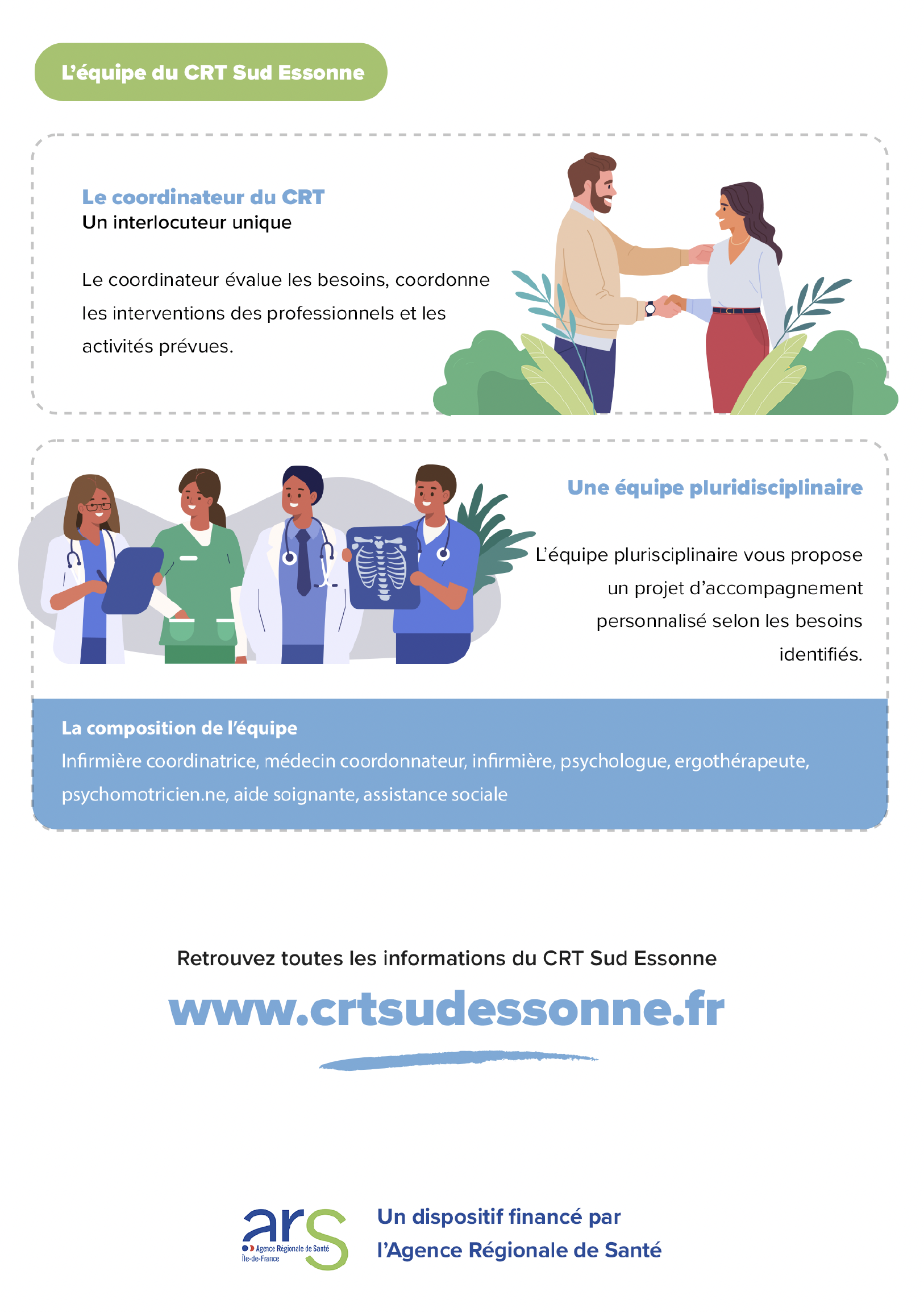 L'équipe du CRT Sud Essonne

Le coordinateur du CRT
Un interlocuteur unique

Le coordinateur évalue les besoins, coordonne les interventions des professionnels et les activités prévues.

Une équipe pluridisciplinaire

L'équipe plurisciplinaire vous propose un projet d'accompagnement personnalisé selon les besoins identifiés.

La composition de l'équipe
Infirmière coordinatrice, médecin coordonnateur, infirmière, psychologue, ergothérapeute, psychomotricien.ne, aide soignante, assistance sociale

Retrouvez toutes les informations du CRT Sud Essonne

www.crtsudessonne.fr

ars
Agence Régionale de Santé
Île-de-France

Un dispositif financé par
l'Agence Régionale de Santé